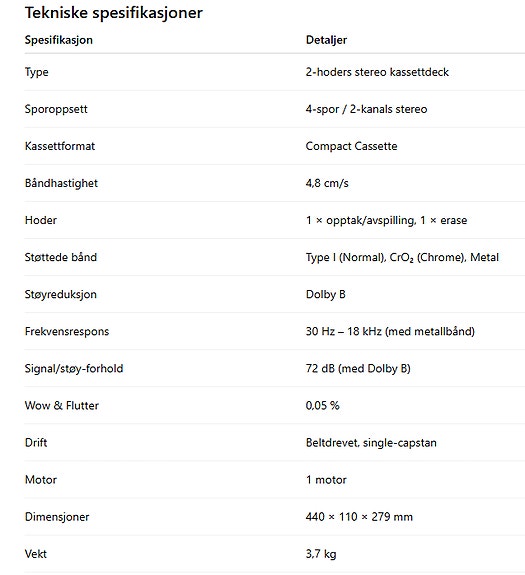 Tekniske spesifikasjoner

| Spesifikasjon | Detaljer |
|---|---|
| Type | 2-hoders stereo kassettdeck |
| Sporoppsett | 4-spor / 2-kanals stereo |
| Kassettformat | Compact Cassette |
| Båndhastighet | 4,8 cm/s |
| Hoder | 1 × opptak/avspilling, 1 × erase |
| Støttede bånd | Type I (Normal), $CrO_2$ (Chrome), Metal |
| Støyreduksjon | Dolby B |
| Frekvensrespons | 30 Hz – 18 kHz (med metallbånd) |
| Signal/støy-forhold | 72 dB (med Dolby B) |
| Wow & Flutter | 0,05 % |
| Drift | Beltdrevet, single-capstan |
| Motor | 1 motor |
| Dimensjoner | 440 × 110 × 279 mm |
| Vekt | 3,7 kg |